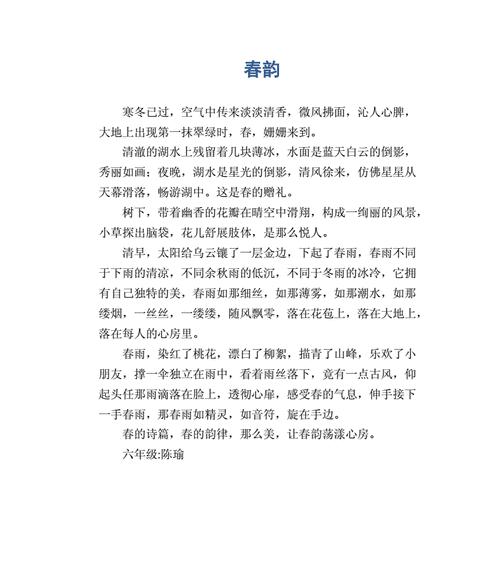 春韵

寒冬已过，空气中传来淡淡清香，微风拂面，沁人心脾，大地上出现第一抹翠绿时，春，姗姗来到。

清澈的湖水上残留着几块薄冰，水面是蓝天白云的倒影，秀丽如画；夜晚，湖水是星光的倒影，清风徐来，仿佛星星从天幕滑落，畅游湖中。这是春的赠礼。

树下，带着幽香的花瓣在晴空中滑翔，构成一绚丽的风景，小草探出脑袋，花儿舒展肢体，是那么悦人。

清早，太阳给乌云镶了一层金边，下起了春雨，春雨不同于下雨的清凉，不同余秋雨的低沉，不同于冬雨的冰冷，它拥有自己独特的美，春雨如那细丝，如那薄雾，如那潮水，如那缕烟，一丝丝，一缕缕，随风飘零，落在花苞上，落在大地上，落在每人的心房里。

春雨，染红了桃花，漂白了柳絮，描青了山峰，乐欢了小朋友，撑一伞独立在雨中，看着雨丝落下，竟有一点古风，仰起头任那雨滴落在脸上，透彻心扉，感受春的气息，伸手接下一手春雨，那春雨如精灵，如音符，旋在手边。

春的诗篇，春的韵律，那么美，让春韵荡漾心房。

六年级:陈瑜